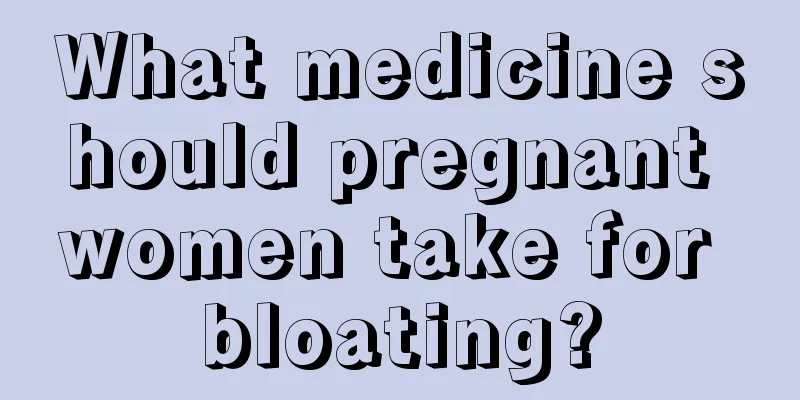 What medicine should pregnant women take for bloating?